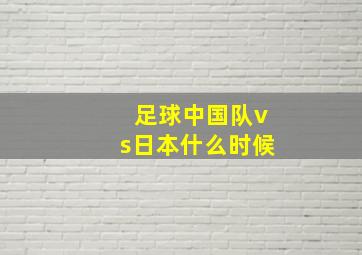 足球中国队vs日本什么时候